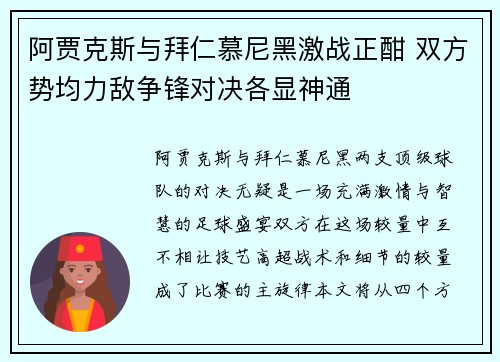 阿贾克斯与拜仁慕尼黑激战正酣 双方势均力敌争锋对决各显神通

阿贾克斯与拜仁慕尼黑两支顶级球队的对决无疑是一场充满激情与智慧的足球盛宴双方在这场较量中互不相让技艺高超战术和细节的较量成了比赛的主旋律本文将从四个方